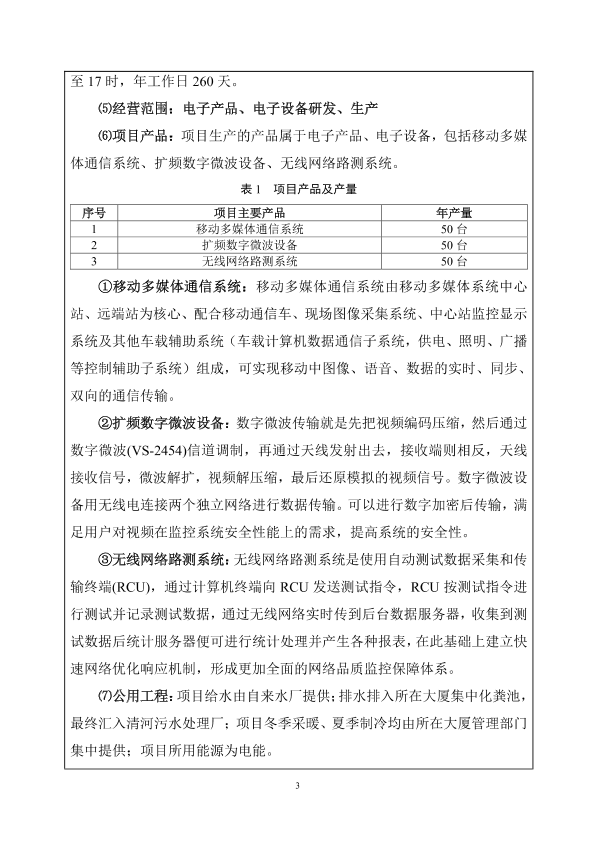 至 17 时，年工作日 260 天。

⑸经营范围：电子产品、电子设备研发、生产

⑹项目产品：项目生产的产品属于电子产品、电子设备，包括移动多媒体通信系统、扩频数字微波设备、无线网络路测系统。

表 1 项目产品及产量

| 序号 | 项目主要产品 | 年产量 |
|---|---|---|
| 1 | 移动多媒体通信系统 | 50 台 |
| 2 | 扩频数字微波设备 | 50 台 |
| 3 | 无线网络路测系统 | 50 台 |

①移动多媒体通信系统：移动多媒体通信系统由移动多媒体系统中心站、远端站为核心、配合移动通信车、现场图像采集系统、中心站监控显示系统及其他车载辅助系统（车载计算机数据通信子系统，供电、照明、广播等控制辅助子系统）组成，可实现移动中图像、语音、数据的实时、同步、双向的通信传输。

②扩频数字微波设备：数字微波传输就是先把视频编码压缩，然后通过数字微波(VS-2454)信道调制，再通过天线发射出去，接收端则相反，天线接收信号，微波解扩，视频解压缩，最后还原模拟的视频信号。数字微波设备用无线电连接两个独立网络进行数据传输。可以进行数字加密后传输，满足用户对视频在监控系统安全性能上的需求，提高系统的安全性。

③无线网络路测系统：无线网络路测系统是使用自动测试数据采集和传输终端(RCU)，通过计算机终端向 RCU 发送测试指令，RCU 按测试指令进行测试并记录测试数据，通过无线网络实时传到后台数据服务器，收集到测试数据后统计服务器便可进行统计处理并产生各种报表，在此基础上建立快速网络优化响应机制，形成更加全面的网络品质监控保障体系。

⑺公用工程：项目给水由自来水厂提供；排水排入所在大厦集中化粪池，最终汇入清河污水处理厂；项目冬季采暖、夏季制冷均由所在大厦管理部门集中提供；项目所用能源为电能。

3